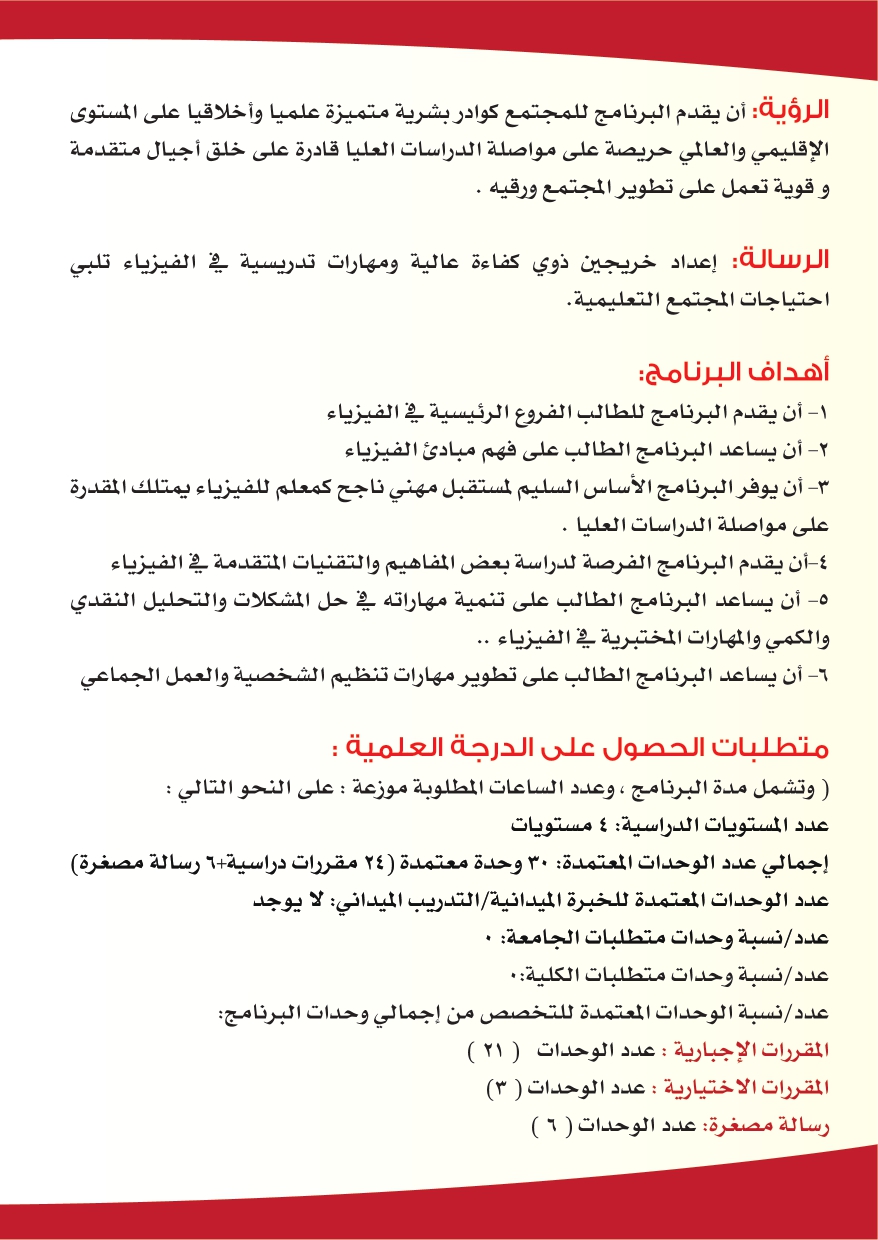 الرؤية: أن يقدم البرنامج للمجتمع كوادر بشرية متميزة علميا وأخلاقيا على المستوى الإقليمي والعالمي حريصة على مواصلة الدراسات العليا قادرة على خلق أجيال متقدمة و قوية تعمل على تطوير المجتمع ورقيه .

الرسالة: إعداد خريجين ذوي كفاءة عالية ومهارات تدريسية في الفيزياء تلبي احتياجات المجتمع التعليمية.

أهداف البرنامج:
١- أن يقدم البرنامج للطالب الفروع الرئيسية في الفيزياء
٢- أن يساعد البرنامج الطالب على فهم مبادئ الفيزياء
٣- أن يوفر البرنامج الأساس السليم لمستقبل مهني ناجح كمعلم للفيزياء يمتلك المقدرة على مواصلة الدراسات العليا .
٤-أن يقدم البرنامج الفرصة لدراسة بعض المفاهيم والتقنيات المتقدمة في الفيزياء
٥- أن يساعد البرنامج الطالب على تنمية مهاراته في حل المشكلات والتحليل النقدي والكمي والمهارات المختبرية في الفيزياء ..
٦- أن يساعد البرنامج الطالب على تطوير مهارات تنظيم الشخصية والعمل الجماعي

متطلبات الحصول على الدرجة العلمية :
( وتشمل مدة البرنامج ، وعدد الساعات المطلوبة موزعة : على النحو التالي :
عدد المستويات الدراسية: ٤ مستويات
إجمالي عدد الوحدات المعتمدة: ٣٠ وحدة معتمدة (٢٤ مقررات دراسية+٦ رسالة مصغرة)
عدد الوحدات المعتمدة للخبرة الميدانية/التدريب الميداني: لا يوجد
عدد/نسبة وحدات متطلبات الجامعة: ٠
عدد/نسبة وحدات متطلبات الكلية:٠
عدد/نسبة الوحدات المعتمدة للتخصص من إجمالي وحدات البرنامج:
المقررات الإجبارية : عدد الوحدات ( ٢١ )
المقررات الاختيارية : عدد الوحدات ( ٣ )
رسالة مصغرة: عدد الوحدات ( ٦ )